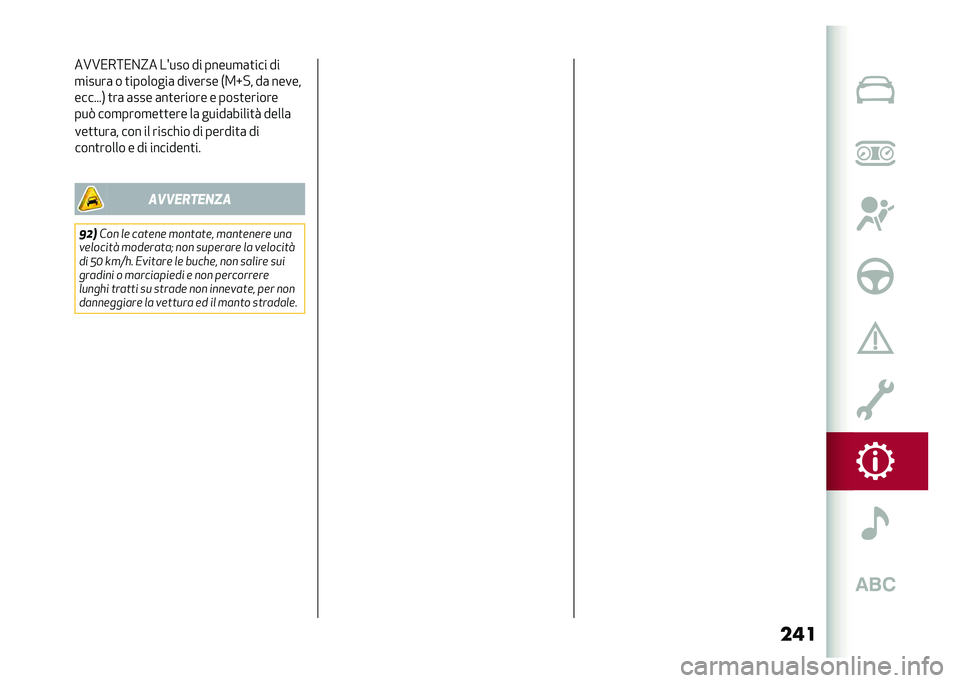 AVVERTENZA L'uso di pneumatici di misura o tipologia diverse (M+S, da neve, ecc...) tra asse anteriore e posteriore può compromettere la guidabilità della vettura, con il rischio di perdita di controllo e di incidenti.

AVVERTENZA

92) Con le catene montate, mantenere una velocità moderata; non superare la velocità di 50 km/h. Evitare le buche, non salire sui gradini o marciapiedi e non percorrere lunghi tratti su strade non innevate, per non danneggiare la vettura ed il manto stradale.

ABC

241

carmanualsonline.info